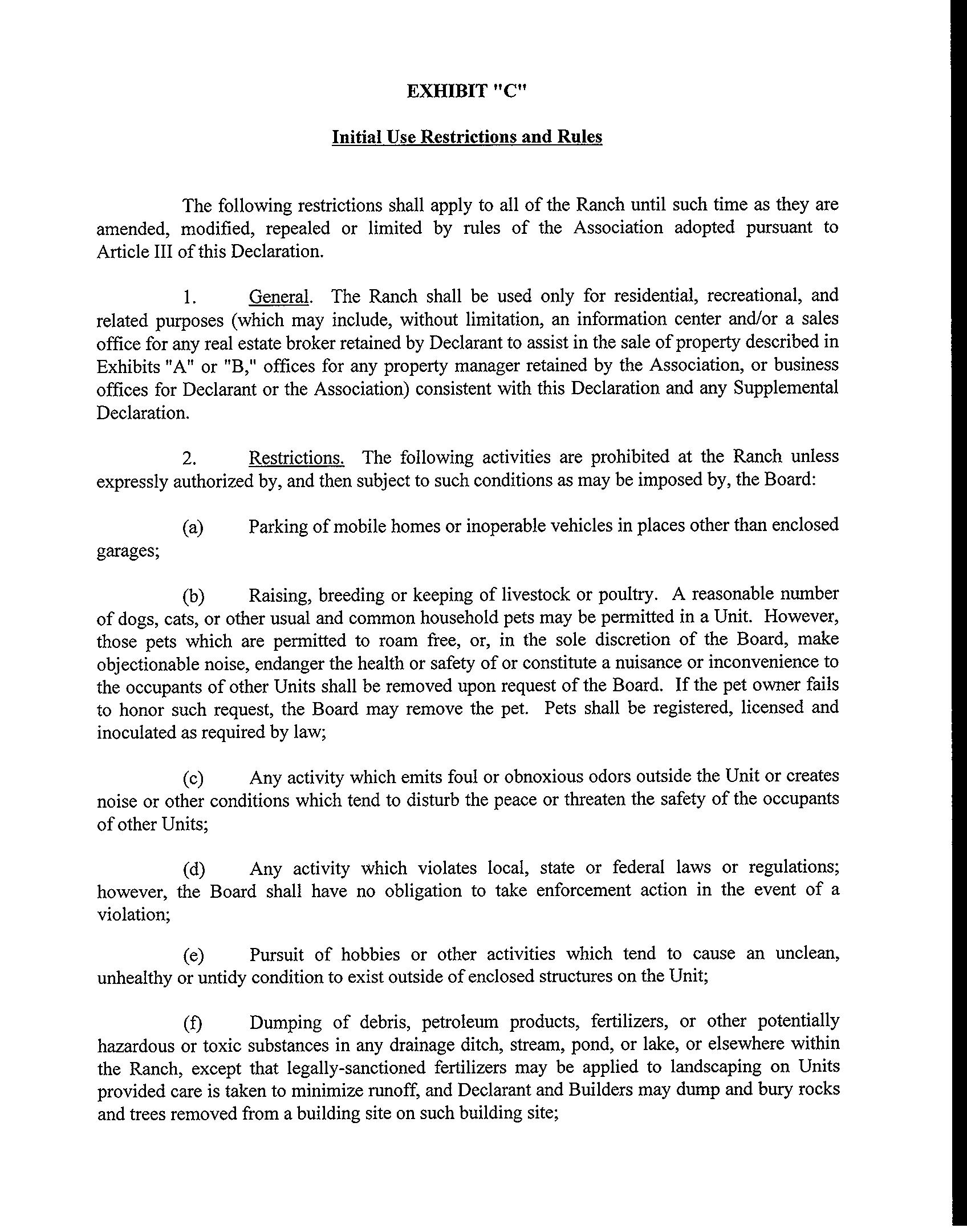 EXHIBIT "C"

Initial Use Restrictions and Rules

The following restrictions shall apply to all of the Ranch until such time as they are amended, modified, repealed or limited by rules of the Association adopted pursuant to Article III of this Declaration.

1. General. The Ranch shall be used only for residential, recreational, and related purposes (which may include, without limitation, an information center and/or a sales office for any real estate broker retained by Declarant to assist in the sale of property described in Exhibits "A" or "B," offices for any property manager retained by the Association, or business offices for Declarant or the Association) consistent with this Declaration and any Supplemental Declaration.

2. Restrictions. The following activities are prohibited at the Ranch unless expressly authorized by, and then subject to such conditions as may be imposed by, the Board:

(a) Parking of mobile homes or inoperable vehicles in places other than enclosed garages;

(b) Raising, breeding or keeping of livestock or poultry. A reasonable number of dogs, cats, or other usual and common household pets may be permitted in a Unit. However, those pets which are permitted to roam free, or, in the sole discretion of the Board, make objectionable noise, endanger the health or safety of or constitute a nuisance or inconvenience to the occupants of other Units shall be removed upon request of the Board. If the pet owner fails to honor such request, the Board may remove the pet. Pets shall be registered, licensed and inoculated as required by law;

(c) Any activity which emits foul or obnoxious odors outside the Unit or creates noise or other conditions which tend to disturb the peace or threaten the safety of the occupants of other Units;

(d) Any activity which violates local, state or federal laws or regulations; however, the Board shall have no obligation to take enforcement action in the event of a violation;

(e) Pursuit of hobbies or other activities which tend to cause an unclean, unhealthy or untidy condition to exist outside of enclosed structures on the Unit;

(f) Dumping of debris, petroleum products, fertilizers, or other potentially hazardous or toxic substances in any drainage ditch, stream, pond, or lake, or elsewhere within the Ranch, except that legally-sanctioned fertilizers may be applied to landscaping on Units provided care is taken to minimize runoff, and Declarant and Builders may dump and bury rocks and trees removed from a building site on such building site;